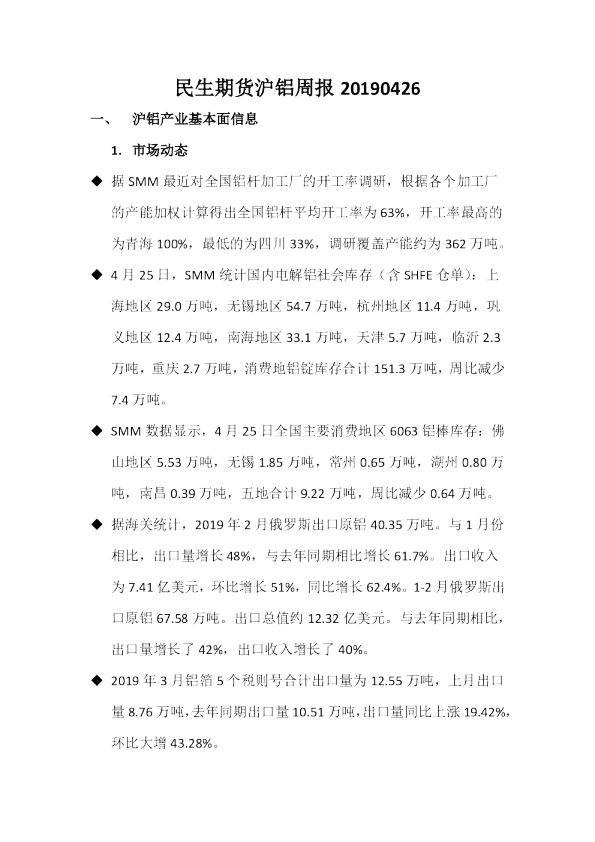 民生期货沪铝周报20190426

一、 沪铝产业基本面信息

1. 市场动态

◆ 据SMM最近对全国铝杆加工厂的开工率调研，根据各个加工厂的产能加权计算得出全国铝杆平均开工率为63%，开工率最高的为青海100%，最低的为四川33%，调研覆盖产能约为362万吨。

◆ 4月25日，SMM统计国内电解铝社会库存（含SHFE仓单）：上海地区29.0万吨，无锡地区54.7万吨，杭州地区11.4万吨，巩义地区12.4万吨，南海地区33.1万吨，天津5.7万吨，临沂2.3万吨，重庆2.7万吨，消费地铝锭库存合计151.3万吨，周比减少7.4万吨。

◆ SMM数据显示，4月25日全国主要消费地区6063铝棒库存：佛山地区5.53万吨，无锡1.85万吨，常州0.65万吨，湖州0.80万吨，南昌0.39万吨，五地合计9.22万吨，周比减少0.64万吨。

◆ 据海关统计，2019年2月俄罗斯出口原铝40.35万吨。与1月份相比，出口量增长48%，与去年同期相比增长61.7%。出口收入为7.41亿美元，环比增长51%，同比增长62.4%。1-2月俄罗斯出口原铝67.58万吨。出口总值约12.32亿美元。与去年同期相比，出口量增长了42%，出口收入增长了40%。

◆ 2019年3月铝箔5个税则号合计出口量为12.55万吨，上月出口量8.76万吨，去年同期出口量10.51万吨，出口量同比上涨19.42%，环比大增43.28%。